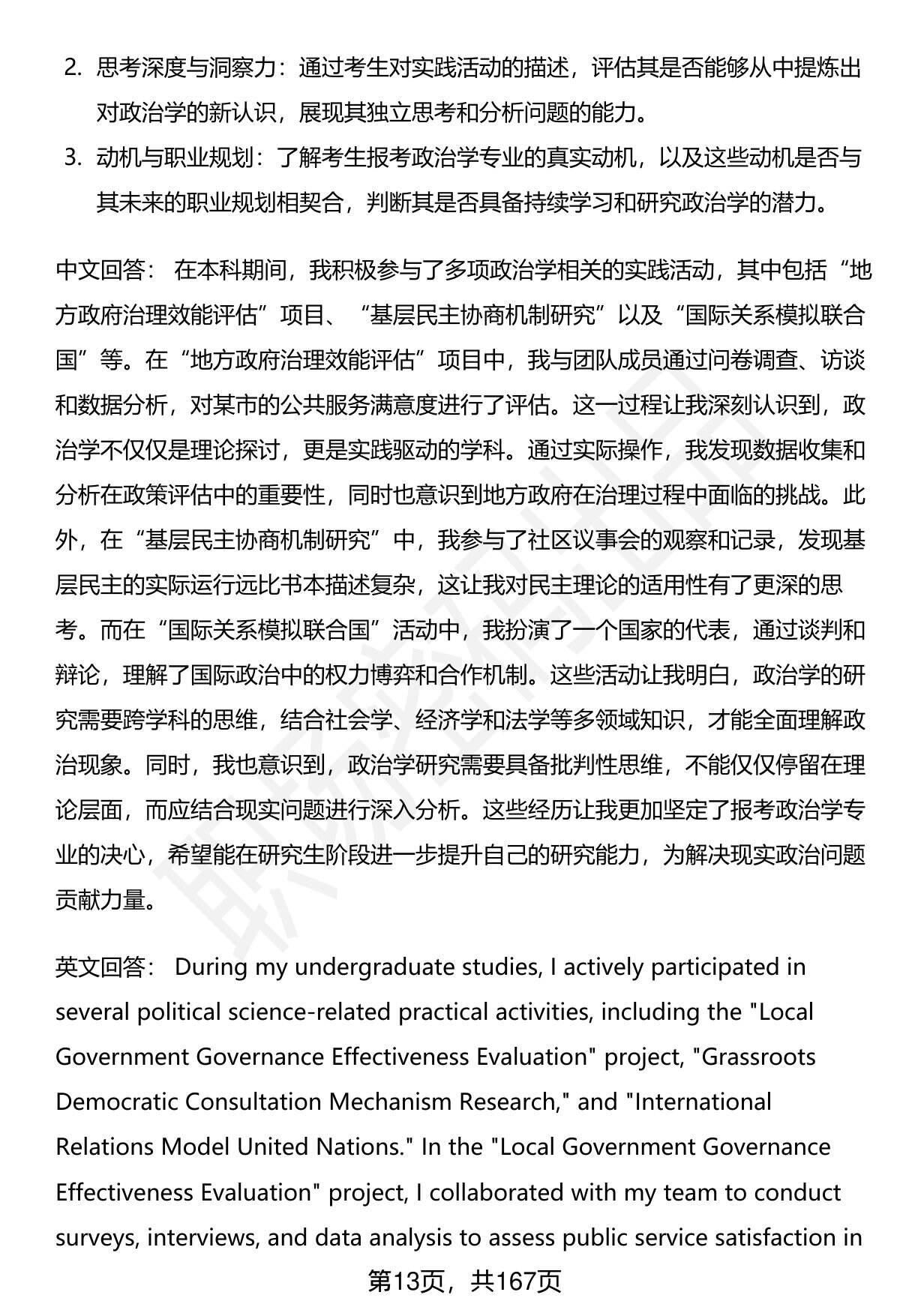 2. 思考深度与洞察力：通过考生对实践活动的描述，评估其是否能够从中提炼出对政治学的新认识，展现其独立思考和分析问题的能力。

3. 动机与职业规划：了解考生报考政治学专业的真实动机，以及这些动机是否与其未来的职业规划相契合，判断其是否具备持续学习和研究政治学的潜力。

中文回答： 在本科期间，我积极参与了多项政治学相关的实践活动，其中包括“地方政府治理效能评估”项目、“基层民主协商机制研究”以及“国际关系模拟联合国”等。在“地方政府治理效能评估”项目中，我与团队成员通过问卷调查、访谈和数据分析，对某市的公共服务满意度进行了评估。这一过程让我深刻认识到，政治学不仅仅是理论探讨，更是实践驱动的学科。通过实际操作，我发现数据收集和分析在政策评估中的重要性，同时也意识到地方政府在治理过程中面临的挑战。此外，在“基层民主协商机制研究”中，我参与了社区议事会的观察和记录，发现基层民主的实际运行远比书本描述复杂，这让我对民主理论的适用性有了更深的思考。而在“国际关系模拟联合国”活动中，我扮演了一个国家的代表，通过谈判和辩论，理解了国际政治中的权力博弈和合作机制。这些活动让我明白，政治学的研究需要跨学科的思维，结合社会学、经济学和法学等多领域知识，才能全面理解政治现象。同时，我也意识到，政治学研究需要具备批判性思维，不能仅仅停留在理论层面，而应结合现实问题进行深入分析。这些经历让我更加坚定了报考政治学专业的决心，希望能在研究生阶段进一步提升自己的研究能力，为解决现实政治问题贡献力量。

英文回答： During my undergraduate studies, I actively participated in several political science-related practical activities, including the "Local Government Governance Effectiveness Evaluation" project, "Grassroots Democratic Consultation Mechanism Research," and "International Relations Model United Nations." In the "Local Government Governance Effectiveness Evaluation" project, I collaborated with my team to conduct surveys, interviews, and data analysis to assess public service satisfaction in

第13页，共167页